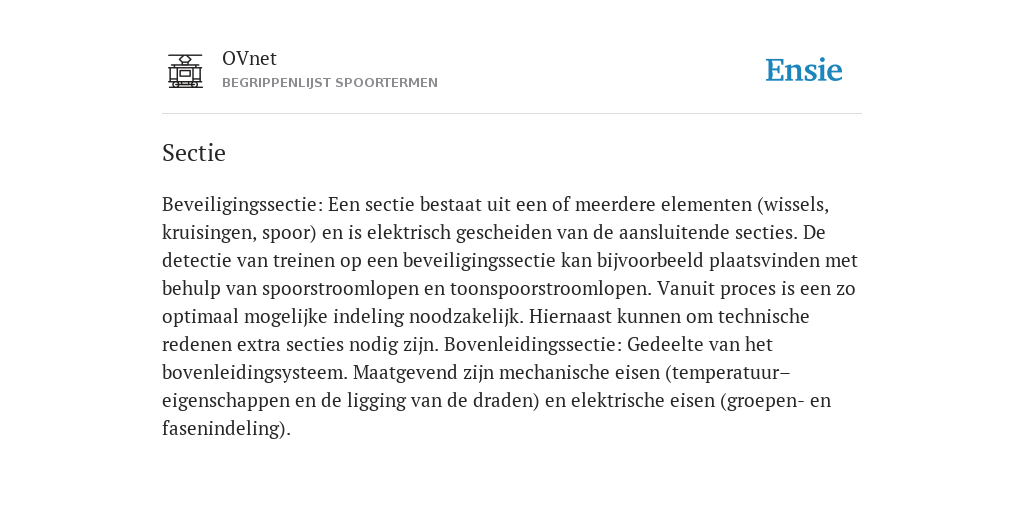 OVnet
BEGRIPPENLIJST SPOORTERMEN

Ensie

Sectie

Beveiligingssectie: Een sectie bestaat uit een of meerdere elementen (wissels, kruisingen, spoor) en is elektrisch gescheiden van de aansluitende secties. De detectie van treinen op een beveiligingssectie kan bijvoorbeeld plaatsvinden met behulp van spoorstroomlopen en toonspoorstroomlopen. Vanuit proces is een zo optimaal mogelijke indeling noodzakelijk. Hiernaast kunnen om technische redenen extra secties nodig zijn. Bovenleidingssectie: Gedeelte van het bovenleidingsysteem. Maatgevend zijn mechanische eisen (temperatuur–eigenschappen en de ligging van de draden) en elektrische eisen (groepen- en fasenindeling).